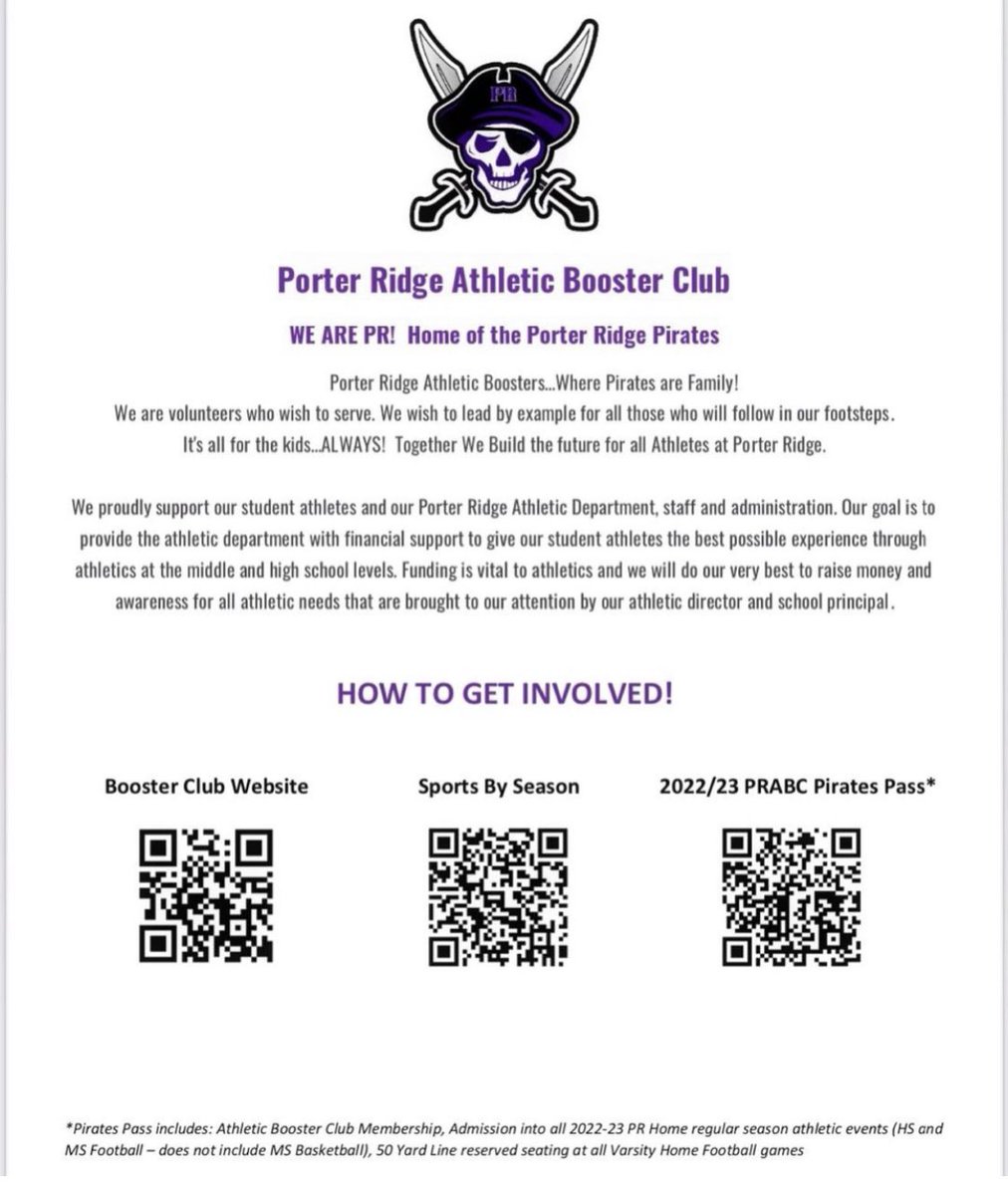 PR

Porter Ridge Athletic Booster Club

WE ARE PR! Home of the Porter Ridge Pirates

Porter Ridge Athletic Boosters...Where Pirates are Family!
We are volunteers who wish to serve. We wish to lead by example for all those who will follow in our footsteps.
It's all for the kids...ALWAYS! Together We Build the future for all Athletes at Porter Ridge.

We proudly support our student athletes and our Porter Ridge Athletic Department, staff and administration. Our goal is to provide the athletic department with financial support to give our student athletes the best possible experience through athletics at the middle and high school levels. Funding is vital to athletics and we will do our very best to raise money and awareness for all athletic needs that are brought to our attention by our athletic director and school principal.

HOW TO GET INVOLVED!

Booster Club Website

Sports By Season

2022/23 PRABC Pirates Pass*

*Pirates Pass includes: Athletic Booster Club Membership, Admission into all 2022-23 PR Home regular season athletic events (HS and MS Football – does not include MS Basketball), 50 Yard Line reserved seating at all Varsity Home Football games